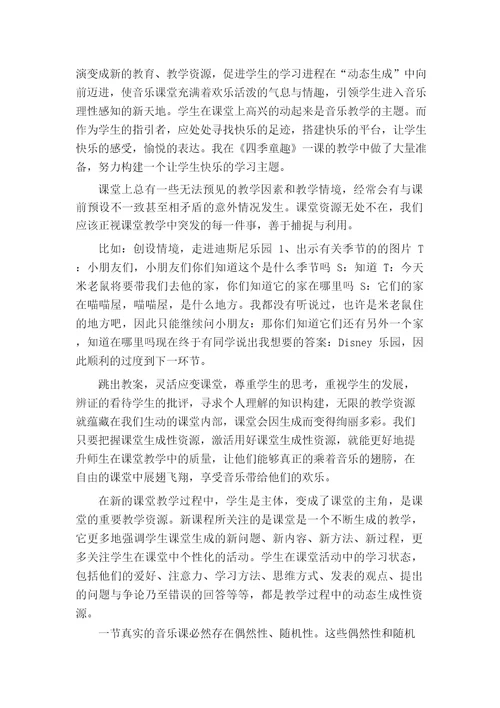 演变成新的教育、教学资源，促进学生的学习进程在“动态生成”中向前迈进，使音乐课堂充满着欢乐活泼的气息与情趣，引领学生进入音乐理性感知的新天地。学生在课堂上高兴的动起来是音乐教学的主题。而作为学生的指引者，应处处寻找快乐的足迹，搭建快乐的平台，让学生快乐的感受，愉悦的表达。我在《四季童趣》一课的教学中做了大量准备，努力构建一个让学生快乐的学习主题。

课堂上总有一些无法预见的教学因素和教学情境，经常会有与课前预设不一致甚至相矛盾的意外情况发生。课堂资源无处不在，我们应该正视课堂教学中突发的每一件事，善于捕捉与利用。

比如：创设情境，走进迪斯尼乐园 1、出示有关季节的图片 T：小朋友们，小朋友们你们知道这个是什么季节吗 S：知道 T：今天米老鼠将要带我们去他的家，你们知道它的家在哪里吗 S：它们的家在喵喵屋，喵喵屋，是什么地方。我都没有听说过，也许是米老鼠住的地方吧，因此只能继续问小朋友：那你们知道它们还有另外一个家，知道在哪里吗现在终于有同学说出我想要的答案：Disney 乐园，因此顺利的过度到下一环节。

跳出教案，灵活应变课堂，尊重学生的思考，重视学生的发展，辨证的看待学生的批评，寻求个人理解的知识构建，无限的教学资源就蕴藏在我们生动的课堂内部，课堂会因生成而变得绚丽多彩。我们只要把握课堂生成性资源，激活用好课堂生成性资源，就能更好地提升师生在课堂教学中的质量，让他们能够真正的乘着音乐的翅膀，在自由的课堂中展翅飞翔，享受音乐带给他们的欢乐。

在新的课堂教学过程中，学生是主体，变成了课堂的主角，是课堂的重要教学资源。新课程所关注的是课堂是一个不断生成的教学，它更多地强调学生课堂生成的新问题、新内容、新方法、新过程，更多关注学生在课堂中个性化的活动。学生在课堂活动中的学习状态，包括他们的爱好、注意力、学习方法、思维方式、发表的观点、提出的问题与争论乃至错误的回答等等，都是教学过程中的动态生成性资源。

一节真实的音乐课必然存在偶然性、随机性。这些偶然性和随机